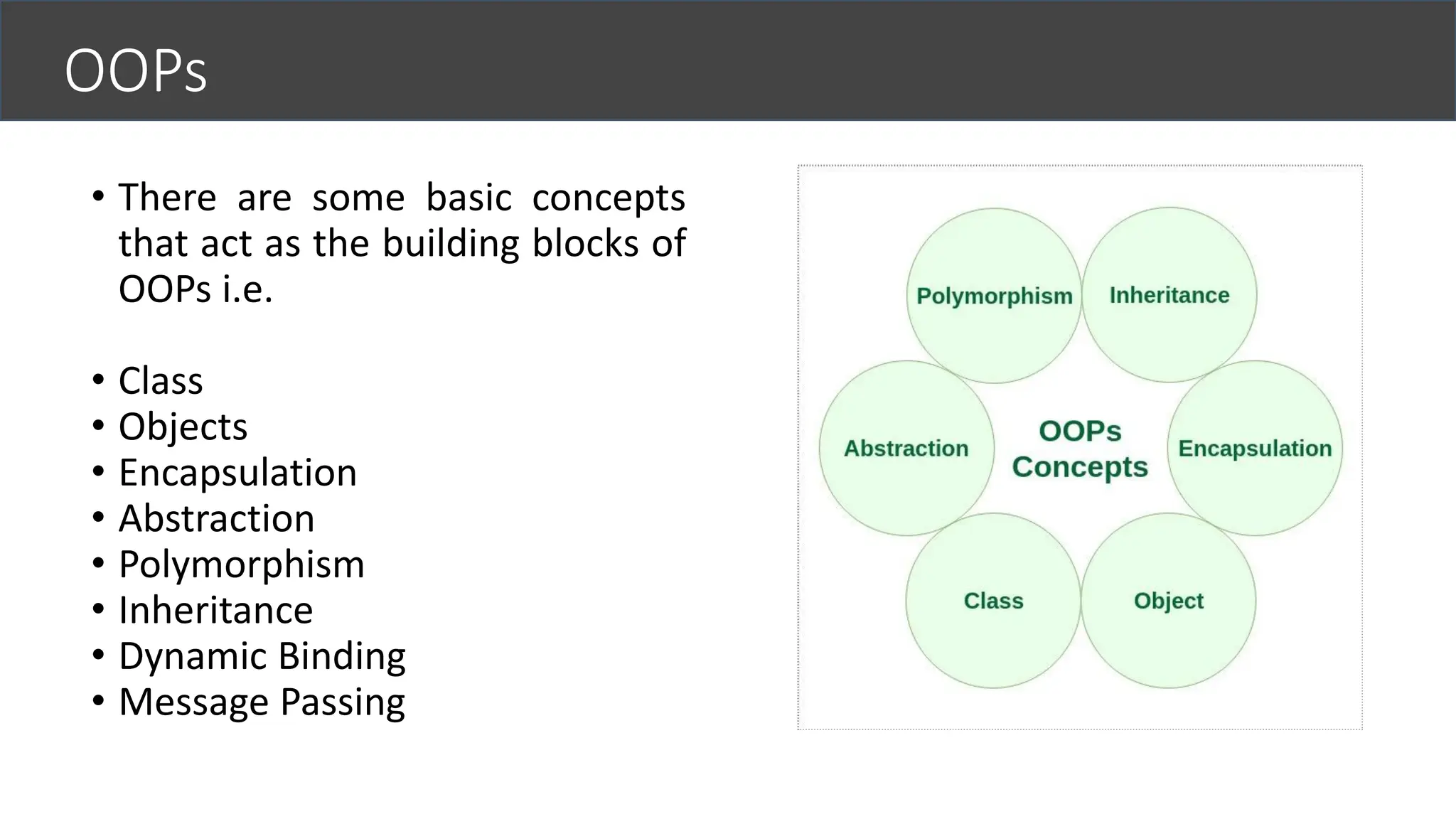 OOPs

• There are some basic concepts that act as the building blocks of OOPs i.e.

• Class
• Objects
• Encapsulation
• Abstraction
• Polymorphism
• Inheritance
• Dynamic Binding
• Message Passing

Polymorphism
Inheritance
Abstraction
OOPs Concepts
Encapsulation
Class
Object